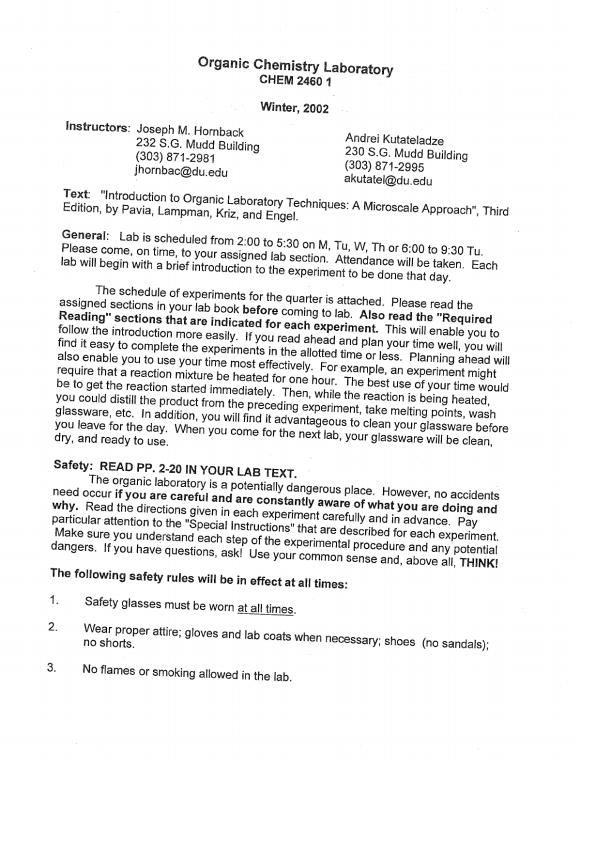 Organic Chemistry Laboratory
CHEM 2460 1

Winter, 2002

Instructors: Joseph M. Hornback
232 S.G. Mudd Building
(303) 871-2981
jhornbac@du.edu

Andrei Kutateladze
230 S.G. Mudd Building
(303) 871-2995
akutatel@du.edu

Text: "Introduction to Organic Laboratory Techniques: A Microscale Approach", Third Edition, by Pavia, Lampman, Kriz, and Engel.

General: Lab is scheduled from 2:00 to 5:30 on M, Tu, W, Th or 6:00 to 9:30 Tu. Please come, on time, to your assigned lab section. Attendance will be taken. Each lab will begin with a brief introduction to the experiment to be done that day.

The schedule of experiments for the quarter is attached. Please read the assigned sections in your lab book before coming to lab. Also read the "Required Reading" sections that are indicated for each experiment. This will enable you to follow the introduction more easily. If you read ahead and plan your time well, you will find it easy to complete the experiments in the allotted time or less. Planning ahead will also enable you to use your time most effectively. For example, an experiment might require that a reaction mixture be heated for one hour. The best use of your time would be to get the reaction started immediately. Then, while the reaction is being heated, you could distill the product from the preceding experiment, take melting points, wash glassware, etc. In addition, you will find it advantageous to clean your glassware before you leave for the day. When you come for the next lab, your glassware will be clean, dry, and ready to use.

Safety: READ PP. 2-20 IN YOUR LAB TEXT.
The organic laboratory is a potentially dangerous place. However, no accidents need occur if you are careful and are constantly aware of what you are doing and why. Read the directions given in each experiment carefully and in advance. Pay particular attention to the "Special Instructions" that are described for each experiment. Make sure you understand each step of the experimental procedure and any potential dangers. If you have questions, ask! Use your common sense and, above all, THINK!

The following safety rules will be in effect at all times:

1. Safety glasses must be worn at all times.

2. Wear proper attire; gloves and lab coats when necessary; shoes (no sandals); no shorts.

3. No flames or smoking allowed in the lab.